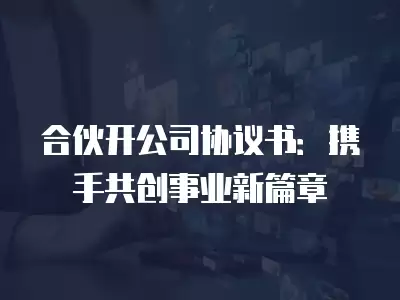 合伙开公司协议书：携手共创事业新篇章